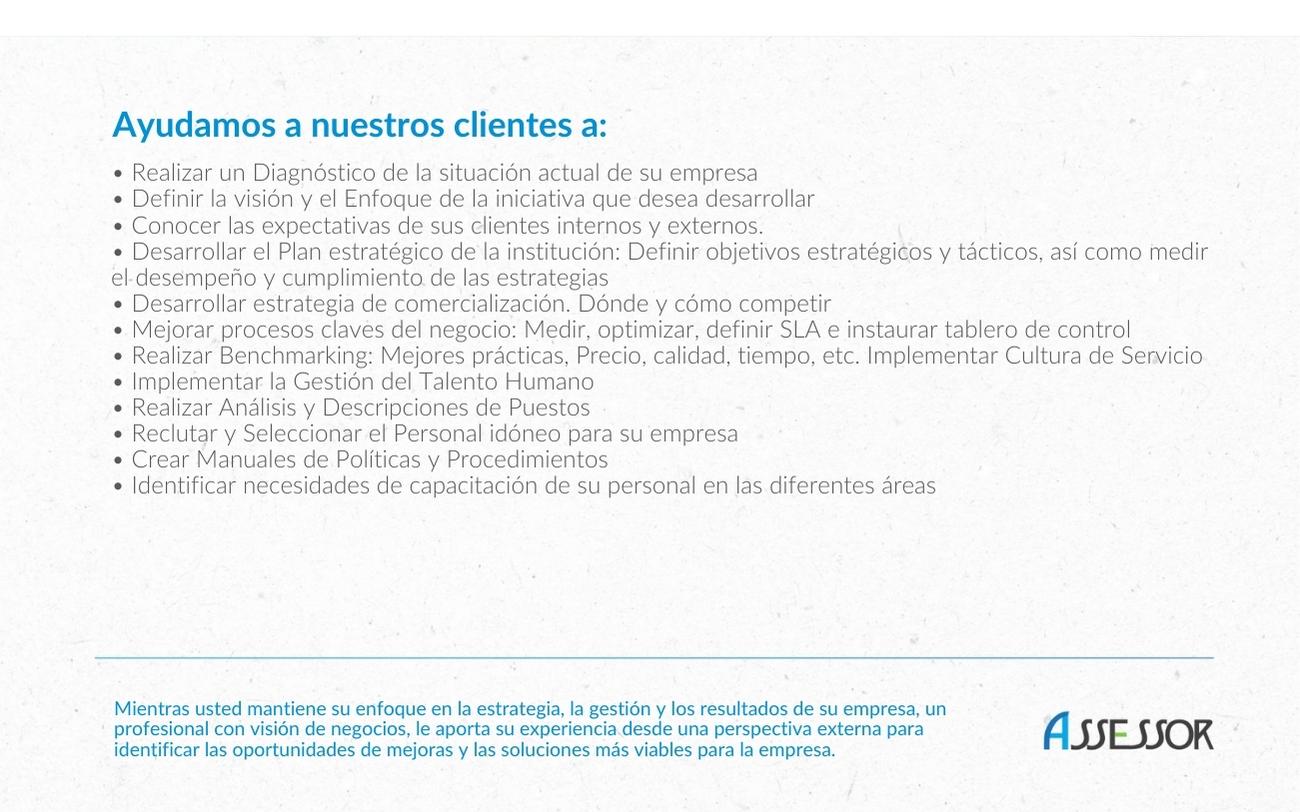 Ayudamos a nuestros clientes a:

• Realizar un Diagnóstico de la situación actual de su empresa
• Definir la visión y el Enfoque de la iniciativa que desea desarrollar
• Conocer las expectativas de sus clientes internos y externos.
• Desarrollar el Plan estratégico de la institución: Definir objetivos estratégicos y tácticos, así como medir el desempeño y cumplimiento de las estrategias
• Desarrollar estrategia de comercialización. Dónde y cómo competir
• Mejorar procesos claves del negocio: Medir, optimizar, definir SLA e instaurar tablero de control
• Realizar Benchmarking: Mejores prácticas, Precio, calidad, tiempo, etc. Implementar Cultura de Servicio
• Implementar la Gestión del Talento Humano
• Realizar Análisis y Descripciones de Puestos
• Reclutar y Seleccionar el Personal idóneo para su empresa
• Crear Manuales de Políticas y Procedimientos
• Identificar necesidades de capacitación de su personal en las diferentes áreas

Mientras usted mantiene su enfoque en la estrategia, la gestión y los resultados de su empresa, un profesional con visión de negocios, le aporta su experiencia desde una perspectiva externa para identificar las oportunidades de mejoras y las soluciones más viables para la empresa.

ASSESSOR